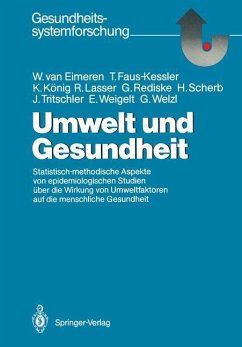 Gesundheitssystemforschung

W. van Eimeren T. Faus-Kessler K. König R. Lasser G. Rediske H. Scherb J. Tritschler E. Weigelt G. Welzl

Umwelt und Gesundheit

Statistisch-methodische Aspekte von epidemiologischen Studien über die Wirkung von Umweltfaktoren auf die menschliche Gesundheit

Springer-Verlag